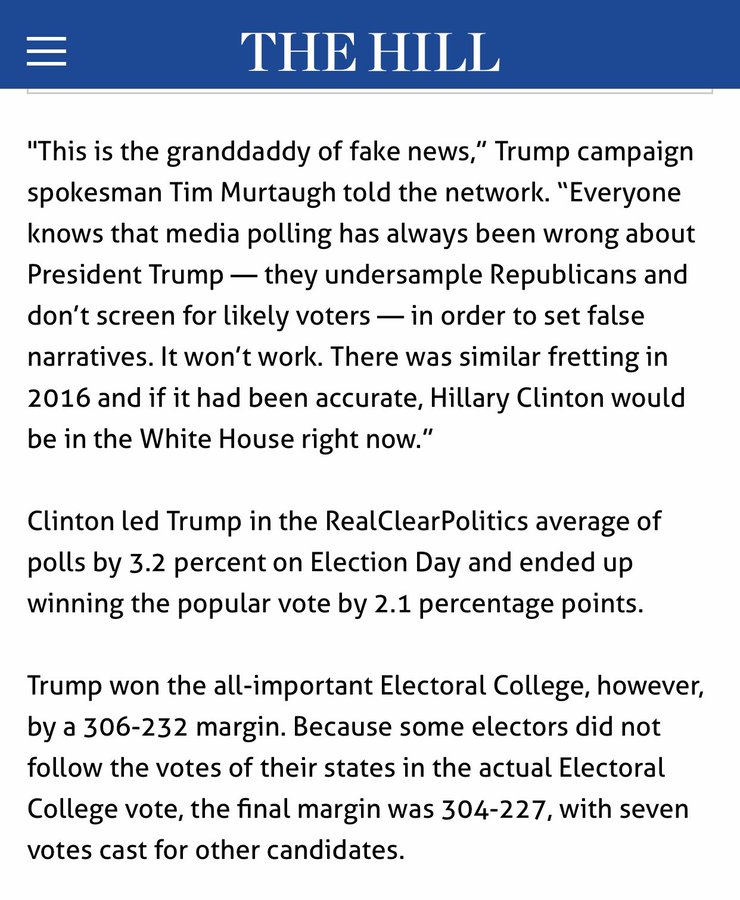 THE HILL

"This is the granddaddy of fake news," Trump campaign spokesman Tim Murtaugh told the network. "Everyone knows that media polling has always been wrong about President Trump — they undersample Republicans and don't screen for likely voters — in order to set false narratives. It won't work. There was similar fretting in 2016 and if it had been accurate, Hillary Clinton would be in the White House right now."

Clinton led Trump in the RealClearPolitics average of polls by 3.2 percent on Election Day and ended up winning the popular vote by 2.1 percentage points.

Trump won the all-important Electoral College, however, by a 306-232 margin. Because some electors did not follow the votes of their states in the actual Electoral College vote, the final margin was 304-227, with seven votes cast for other candidates.